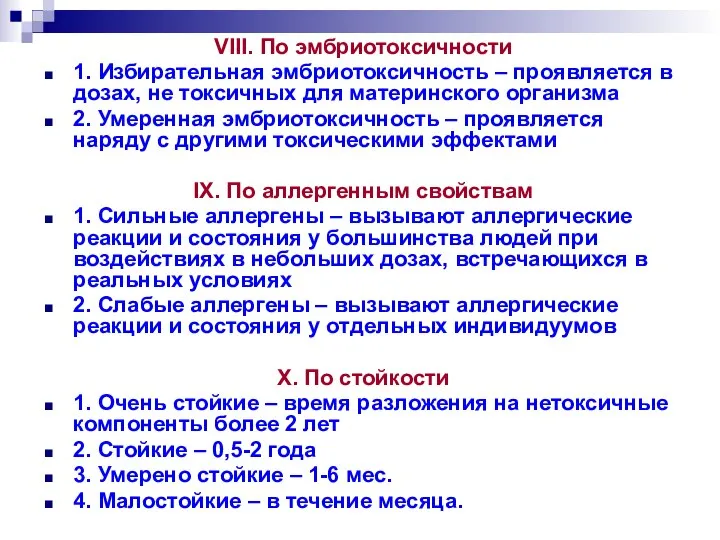 VIII. По эмбриотоксичности

1. Избирательная эмбриотоксичность – проявляется в дозах, не токсичных для материнского организма

2. Умеренная эмбриотоксичность – проявляется наряду с другими токсическими эффектами

IX. По аллергенным свойствам

1. Сильные аллергены – вызывают аллергические реакции и состояния у большинства людей при воздействиях в небольших дозах, встречающихся в реальных условиях

2. Слабые аллергены – вызывают аллергические реакции и состояния у отдельных индивидуумов

X. По стойкости

1. Очень стойкие – время разложения на нетоксичные компоненты более 2 лет

2. Стойкие – 0,5-2 года

3. Умерено стойкие – 1-6 мес.

4. Малостойкие – в течение месяца.